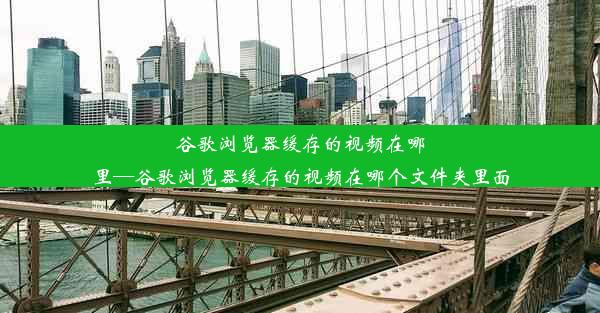 谷歌浏览器缓存的视频在哪里—谷歌浏览器缓存的视频在哪个文件夹里面